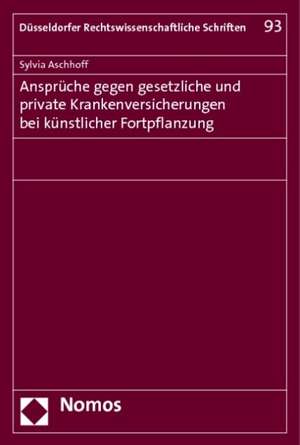 Düsseldorfer Rechtswissenschaftliche Schriften 93

Sylvia Aschhoff

Ansprüche gegen gesetzliche und private Krankenversicherungen bei künstlicher Fortpflanzung

Nomos